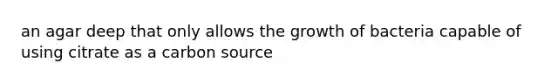 an agar deep that only allows the growth of bacteria capable of using citrate as a carbon source